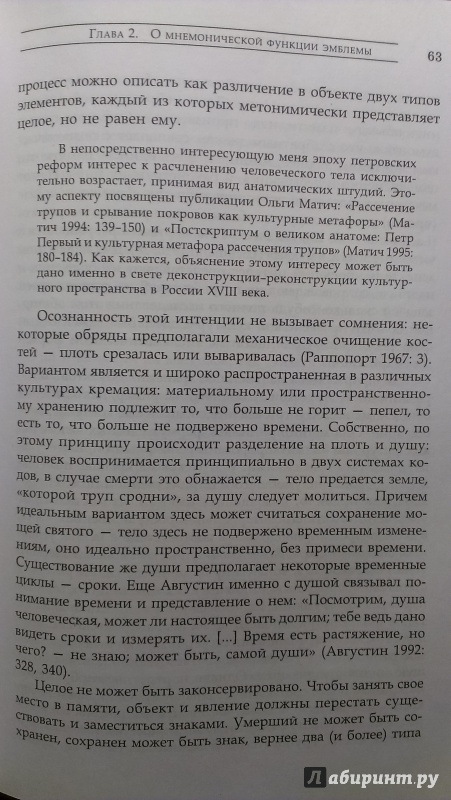 Глава 2. О мнемонической функции эмблемы 63

процесс можно описать как различение в объекте двух типов элементов, каждый из которых метонимически представляет целое, но не равен ему.

В непосредственно интересующую меня эпоху петровских реформ интерес к расчленению человеческого тела исключительно возрастает, принимая вид анатомических штудий. Этому аспекту посвящены публикации Ольги Матич: «Рассечение трупов и срывание покровов как культурные метафоры» (Матич 1994: 139–150) и «Постскриптум о великом анатоме: Петр Первый и культурная метафора рассечения трупов» (Матич 1995: 180–184). Как кажется, объяснение этому интересу может быть дано именно в свете деконструкции–реконструкции культурного пространства в России XVIII века.

Осознанность этой интенции не вызывает сомнения: некоторые обряды предполагали механическое очищение костей — плоть срезалась или вываривалась (Раппопорт 1967: 3). Вариантом является и широко распространенная в различных культурах кремация: материальному или пространственному хранению подлежит то, что больше не горит — пепел, то есть то, что больше не подвержено времени. Собственно, по этому принципу происходит разделение на плоть и душу: человек воспринимается принципиально в двух системах кодов, в случае смерти это обнажается — тело предается земле, «которой труп сродни», за душу следует молиться. Причем идеальным вариантом здесь может считаться сохранение мощей святого — тело здесь не подвержено временным изменениям, оно идеально пространственно, без примеси времени. Существование же души предполагает некоторые временные циклы — сроки. Еще Августин именно с душой связывал понимание времени и представление о нем: «Посмотрим, душа человеческая, может ли настоящее быть долгим; тебе ведь дано видеть сроки и измерять их. [...] Время есть растяжение, но чего? — не знаю; может быть, самой души» (Августин 1992: 328, 340).

Целое не может быть законсервировано. Чтобы занять свое место в памяти, объект и явление должны перестать существовать и заместиться знаками. Умерший не может быть сохранен, сохранен может быть знак, вернее два (и более) типа

Лабиринт.ру